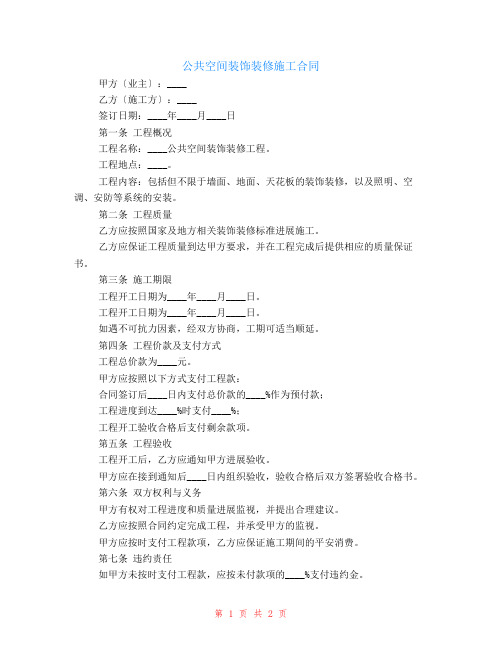 公共空间装饰装修施工合同

甲方〔业主〕：____

乙方〔施工方〕：____

签订日期：____年____月____日

第一条 工程概况

工程名称：____公共空间装饰装修工程。

工程地点：____。

工程内容：包括但不限于墙面、地面、天花板的装饰装修，以及照明、空调、安防等系统的安装。

第二条 工程质量

乙方应按照国家及地方相关装饰装修标准进展施工。

乙方应保证工程质量到达甲方要求，并在工程完成后提供相应的质量保证书。

第三条 施工期限

工程开工日期为____年____月____日。

工程开工日期为____年____月____日。

如遇不可抗力因素，经双方协商，工期可适当顺延。

第四条 工程价款及支付方式

工程总价款为____元。

甲方应按照以下方式支付工程款：

合同签订后____日内支付总价款的____%作为预付款；

工程进度到达____%时支付____%；

工程开工验收合格后支付剩余款项。

第五条 工程验收

工程开工后，乙方应通知甲方进展验收。

甲方应在接到通知后____日内组织验收，验收合格后双方签署验收合格书。

第六条 双方权利与义务

甲方有权对工程进度和质量进展监视，并提出合理建议。

乙方应按照合同约定完成工程，并承受甲方的监视。

甲方应按时支付工程款项，乙方应保证施工期间的平安消费。

第七条 违约责任

如甲方未按时支付工程款，应按未付款项的____%支付违约金。

第 1 页 共 2 页